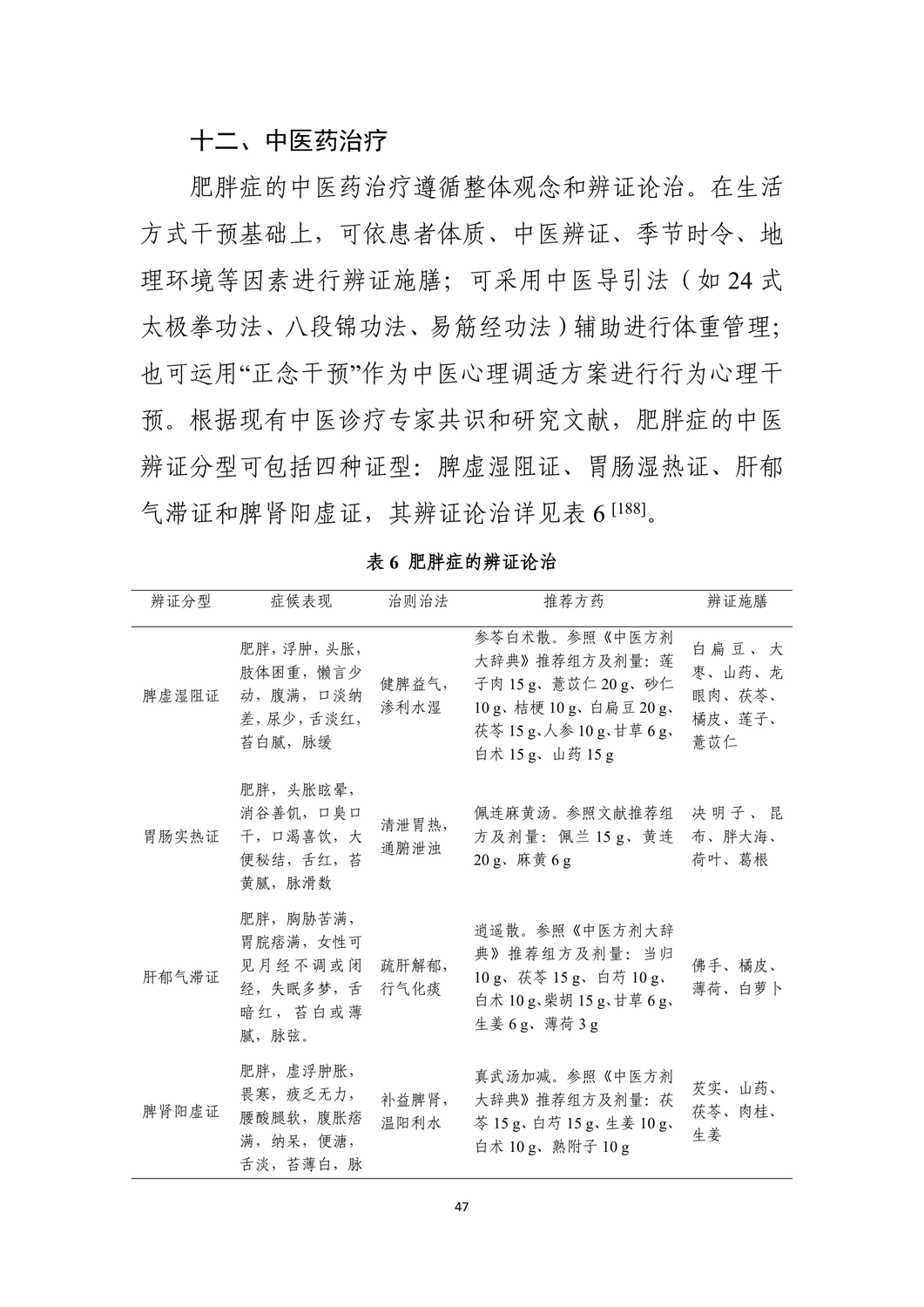 十二、中医药治疗

肥胖症的中医药治疗遵循整体观念和辨证论治。在生活方式干预基础上，可依患者体质、中医辨证、季节时令、地理环境等因素进行辨证施膳；可采用中医导引法（如 24 式太极拳功法、八段锦功法、易筋经功法）辅助进行体重管理；也可运用“正念干预”作为中医心理调适方案进行行为心理干预。根据现有中医诊疗专家共识和研究文献，肥胖症的中医辨证分型可包括四种证型：脾虚湿阻证、胃肠湿热证、肝郁气滞证和脾肾阳虚证，其辨证论治详见表 6 $^{[188]}$。

表 6 肥胖症的辨证论治

| 辨证分型 | 症候表现 | 治则治法 | 推荐方药 | 辨证施膳 |
|---|---|---|---|---|
| 脾虚湿阻证 | 肥胖，浮肿，头胀，肢体困重，懒言少动，腹满，口淡纳差，尿少，舌淡红，苔白腻，脉缓 | 健脾益气，渗利水湿 | 参苓白术散。参照《中医方剂大辞典》推荐组方及剂量：莲子肉 15 g、薏苡仁 20 g、砂仁 10 g、桔梗 10 g、白扁豆 20 g、茯苓 15 g、人参 10 g、甘草 6 g、白术 15 g、山药 15 g | 白扁豆、大枣、山药、龙眼肉、茯苓、橘皮、莲子、薏苡仁 |
| 胃肠实热证 | 肥胖，头胀眩晕，消谷善饥，口臭口干，口渴喜饮，大便秘结，舌红，苔黄腻，脉滑数 | 清泄胃热，通腑泄浊 | 佩连麻黄汤。参照文献推荐组方及剂量：佩兰 15 g、黄连 20 g、麻黄 6 g | 决明子、昆布、胖大海、荷叶、葛根 |
| 肝郁气滞证 | 肥胖，胸胁苦满，胃脘痞满，女性可见月经不调或闭经，失眠多梦，舌暗红，苔白或薄腻，脉弦。 | 疏肝解郁，行气化痰 | 逍遥散。参照《中医方剂大辞典》推荐组方及剂量：当归 10 g、茯苓 15 g、白芍 10 g、白术 10 g、柴胡 15 g、甘草 6 g、生姜 6 g、薄荷 3 g | 佛手、橘皮、薄荷、白萝卜 |
| 脾肾阳虚证 | 肥胖，虚浮肿胀，畏寒，疲乏无力，腰酸腿软，腹胀痞满，纳呆，便溏，舌淡，苔薄白，脉 | 补益脾肾，温阳利水 | 真武汤加减。参照《中医方剂大辞典》推荐组方及剂量：茯苓 15 g、白芍 15 g、生姜 10 g、白术 10 g、熟附子 10 g | 芡实、山药、茯苓、肉桂、生姜 |

47